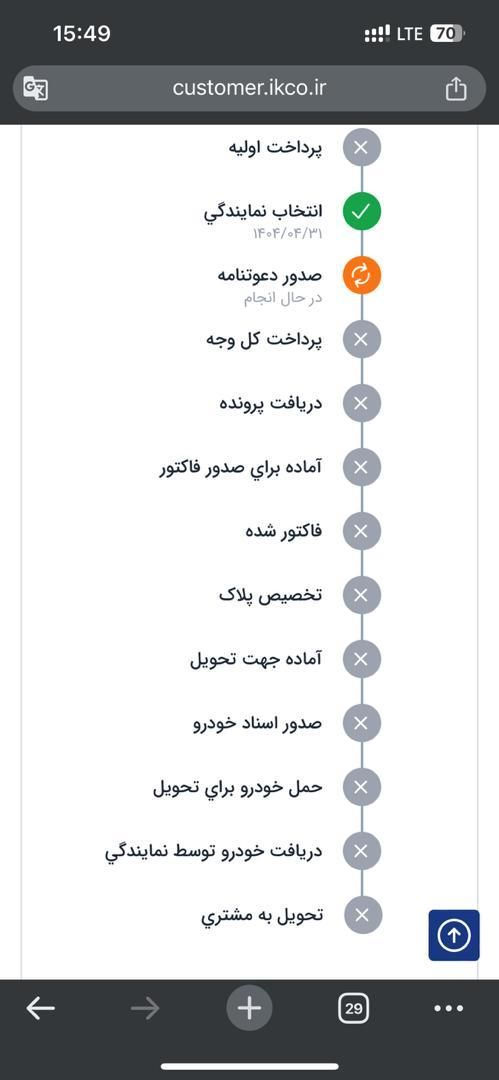 15:49
LTE 70

customer.ikco.ir

پرداخت اولیه

انتخاب نمايندگي
۱۴۰۴/۰۴/۳۱

صدور دعوتنامه
در حال انجام

پرداخت کل وجه

دريافت پرونده

آماده براي صدور فاکتور

فاکتور شده

تخصيص پلاک

آماده جهت تحويل

صدور اسناد خودرو

حمل خودرو براي تحويل

دريافت خودرو توسط نمايندگي

تحويل به مشتري

29